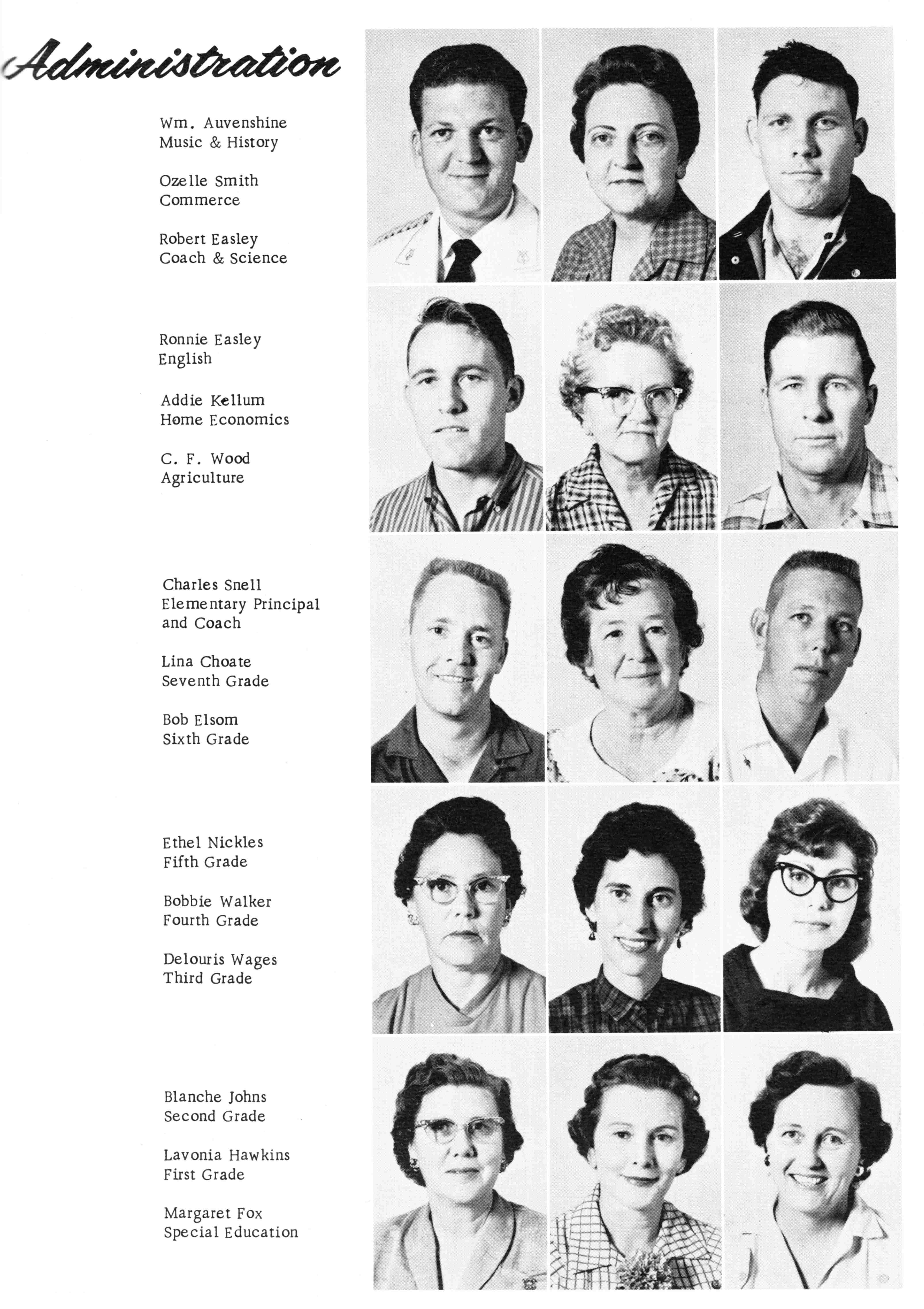 Administration

Wm. Auvenshine
Music & History

Ozelle Smith
Commerce

Robert Easley
Coach & Science

Ronnie Easley
English

Addie Kellum
Home Economics

C. F. Wood
Agriculture

Charles Snell
Elementary Principal and Coach

Lina Choate
Seventh Grade

Bob Elsom
Sixth Grade

Ethel Nickles
Fifth Grade

Bobbie Walker
Fourth Grade

Delouris Wages
Third Grade

Blanche Johns
Second Grade

Lavonia Hawkins
First Grade

Margaret Fox
Special Education